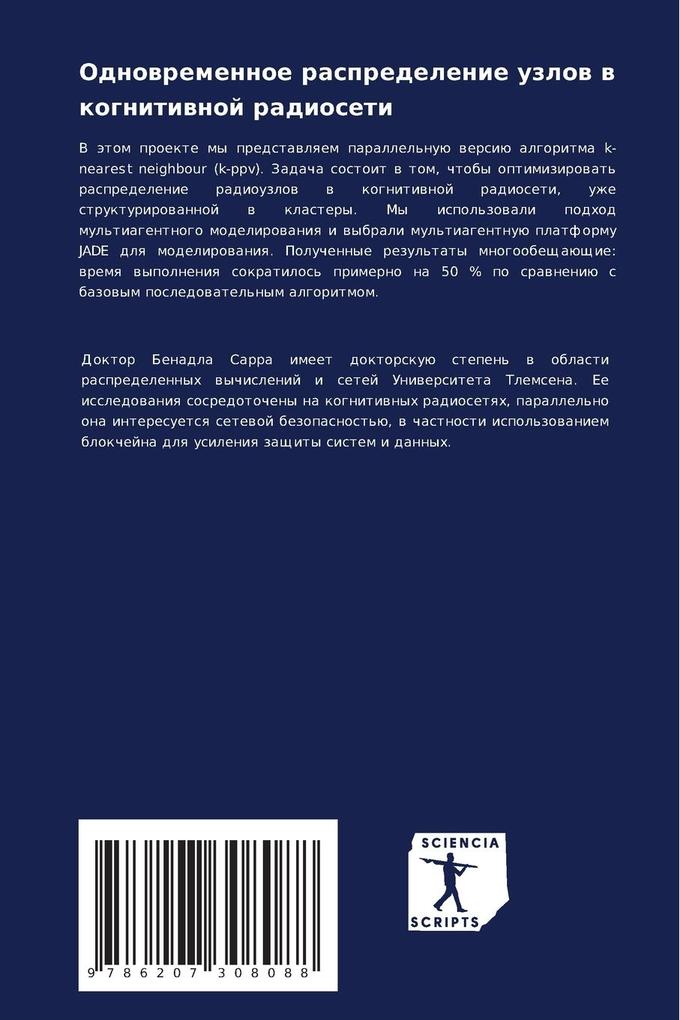 Одновременное распределение узлов в когнитивной радиосети

В этом проекте мы представляем параллельную версию алгоритма k-nearest neighbour (k-ppv). Задача состоит в том, чтобы оптимизировать распределение радиоузлов в когнитивной радиосети, уже структурированной в кластеры. Мы использовали подход мультиагентного моделирования и выбрали мультиагентную платформу JADE для моделирования. Полученные результаты многообещающие: время выполнения сократилось примерно на 50 % по сравнению с базовым последовательным алгоритмом.

Доктор Бенадла Сарра имеет докторскую степень в области распределенных вычислений и сетей Университета Тлемсена. Ее исследования сосредоточены на когнитивных радиосетях, параллельно она интересуется сетевой безопасностью, в частности использованием блокчейна для усиления защиты систем и данных.

9 786207 308088

SCIENCIA
SCRIPTS